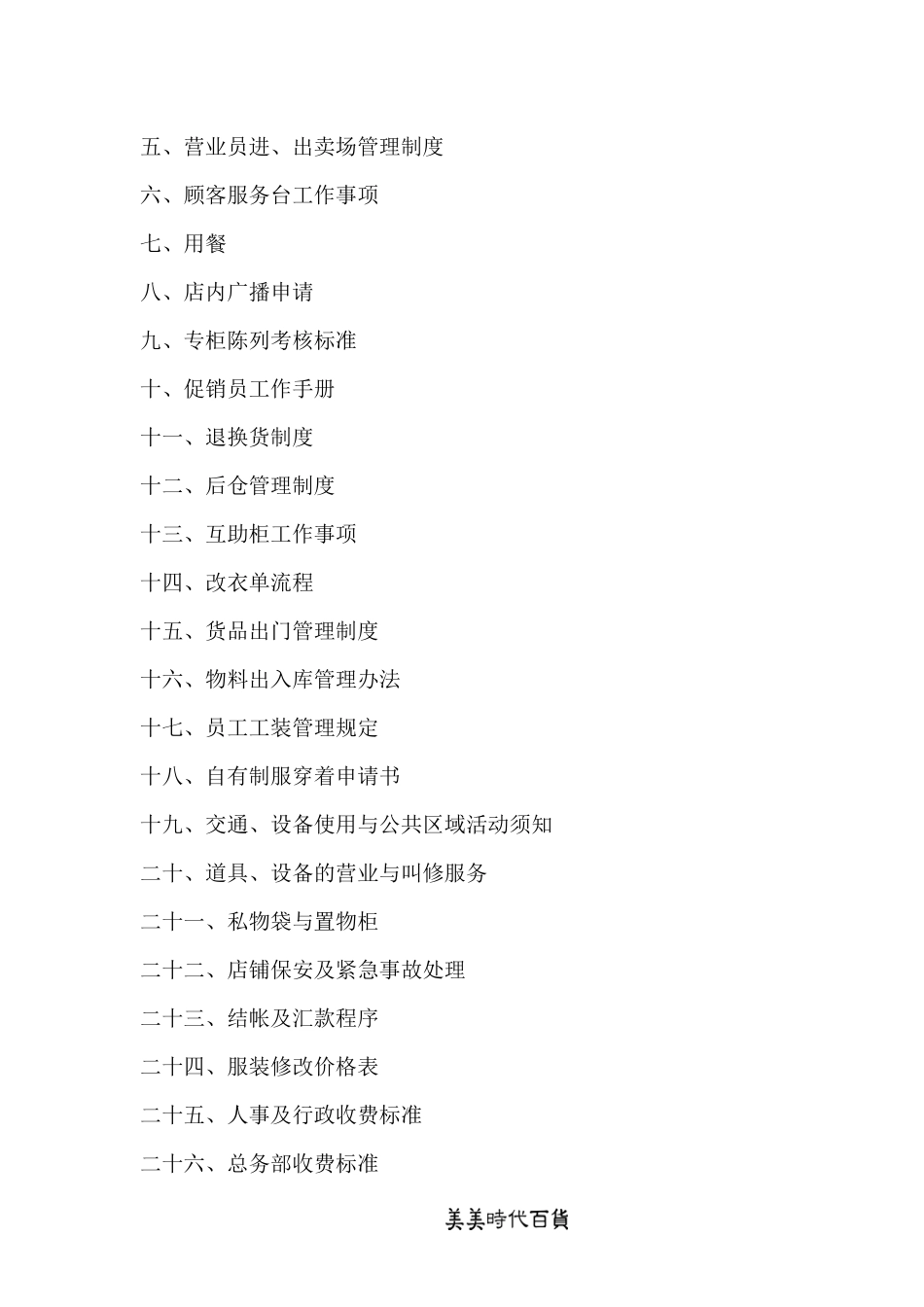 五、营业员进、出卖场管理制度

六、顾客服务台工作事项

七、用餐

八、店内广播申请

九、专柜陈列考核标准

十、促销员工作手册

十一、退换货制度

十二、后仓管理制度

十三、互助柜工作事项

十四、改衣单流程

十五、货品出门管理制度

十六、物料出入库管理办法

十七、员工工装管理规定

十八、自有制服穿着申请书

十九、交通、设备使用与公共区域活动须知

二十、道具、设备的营业与叫修服务

二十一、私物袋与置物柜

二十二、店铺保安及紧急事故处理

二十三、结帐及汇款程序

二十四、服装修改价格表

二十五、人事及行政收费标准

二十六、总务部收费标准

美美時代百貨